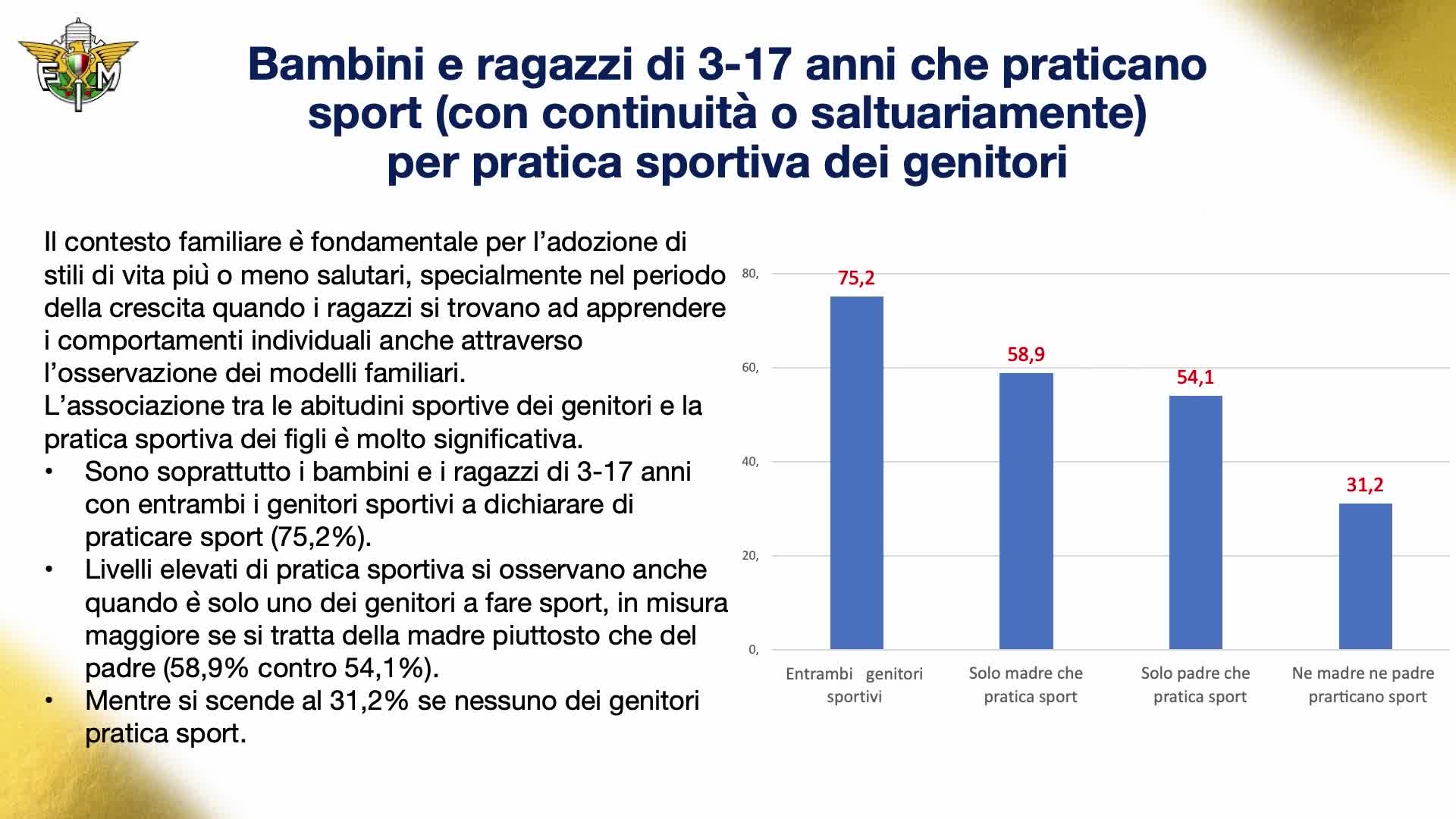 FMI

Bambini e ragazzi di 3-17 anni che praticano sport (con continuità o saltuariamente) per pratica sportiva dei genitori

Il contesto familiare è fondamentale per l'adozione di stili di vita più o meno salutari, specialmente nel periodo della crescita quando i ragazzi si trovano ad apprendere i comportamenti individuali anche attraverso l'osservazione dei modelli familiari.
L'associazione tra le abitudini sportive dei genitori e la pratica sportiva dei figli è molto significativa.
• Sono soprattutto i bambini e i ragazzi di 3-17 anni con entrambi i genitori sportivi a dichiarare di praticare sport (75,2%).
• Livelli elevati di pratica sportiva si osservano anche quando è solo uno dei genitori a fare sport, in misura maggiore se si tratta della madre piuttosto che del padre (58,9% contro 54,1%).
• Mentre si scende al 31,2% se nessuno dei genitori pratica sport.

80,
60,
40,
20,
0,
75,2
58,9
54,1
31,2
Entrambi genitori sportivi
Solo madre che pratica sport
Solo padre che pratica sport
Ne madre ne padre prarticano sport